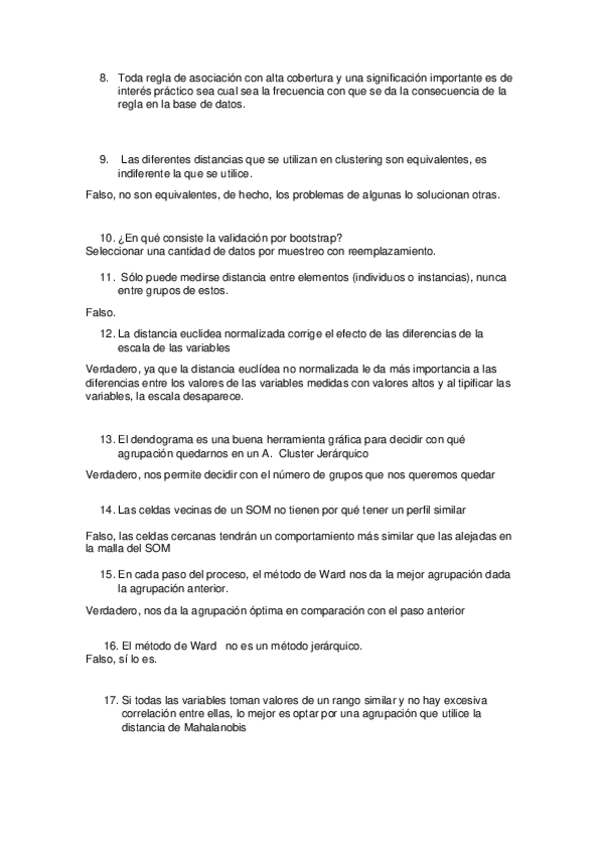 8. Toda regla de asociación con alta cobertura y una significación importante es de interés práctico sea cual sea la frecuencia con que se da la consecuencia de la regla en la base de datos.

9. Las diferentes distancias que se utilizan en clustering son equivalentes, es indiferente la que se utilice.

Falso, no son equivalentes, de hecho, los problemas de algunas lo solucionan otras.

10. ¿En qué consiste la validación por bootstrap?
Seleccionar una cantidad de datos por muestreo con reemplazamiento.

11. Sólo puede medirse distancia entre elementos (individuos o instancias), nunca entre grupos de estos.

Falso.

12. La distancia euclidea normalizada corrige el efecto de las diferencias de la escala de las variables

Verdadero, ya que la distancia euclídea no normalizada le da más importancia a las diferencias entre los valores de las variables medidas con valores altos y al tipificar las variables, la escala desaparece.

13. El dendograma es una buena herramienta gráfica para decidir con qué agrupación quedarnos en un A. Cluster Jerárquico

Verdadero, nos permite decidir con el número de grupos que nos queremos quedar

14. Las celdas vecinas de un SOM no tienen por qué tener un perfil similar

Falso, las celdas cercanas tendrán un comportamiento más similar que las alejadas en la malla del SOM

15. En cada paso del proceso, el método de Ward nos da la mejor agrupación dada la agrupación anterior.

Verdadero, nos da la agrupación óptima en comparación con el paso anterior

16. El método de Ward no es un método jerárquico.
Falso, sí lo es.

17. Si todas las variables toman valores de un rango similar y no hay excesiva correlación entre ellas, lo mejor es optar por una agrupación que utilice la distancia de Mahalanobis